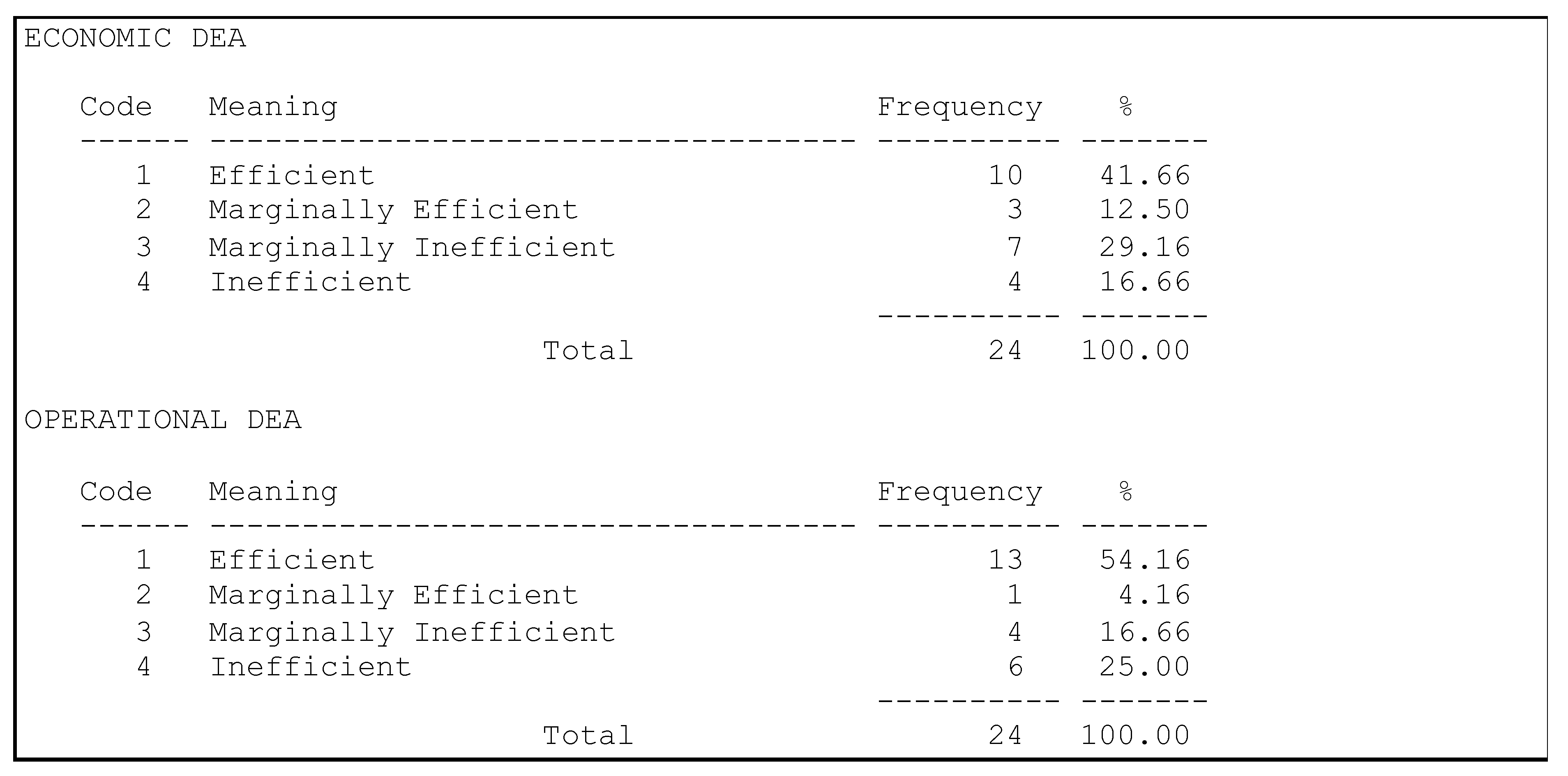 ECONOMIC DEA

| Code | Meaning | Frequency | % |
|---|---|---|---|
| 1 | Efficient | 10 | 41.66 |
| 2 | Marginally Efficient | 3 | 12.50 |
| 3 | Marginally Inefficient | 7 | 29.16 |
| 4 | Inefficient | 4 | 16.66 |
| | Total | 24 | 100.00 |

OPERATIONAL DEA

| Code | Meaning | Frequency | % |
|---|---|---|---|
| 1 | Efficient | 13 | 54.16 |
| 2 | Marginally Efficient | 1 | 4.16 |
| 3 | Marginally Inefficient | 4 | 16.66 |
| 4 | Inefficient | 6 | 25.00 |
| | Total | 24 | 100.00 |